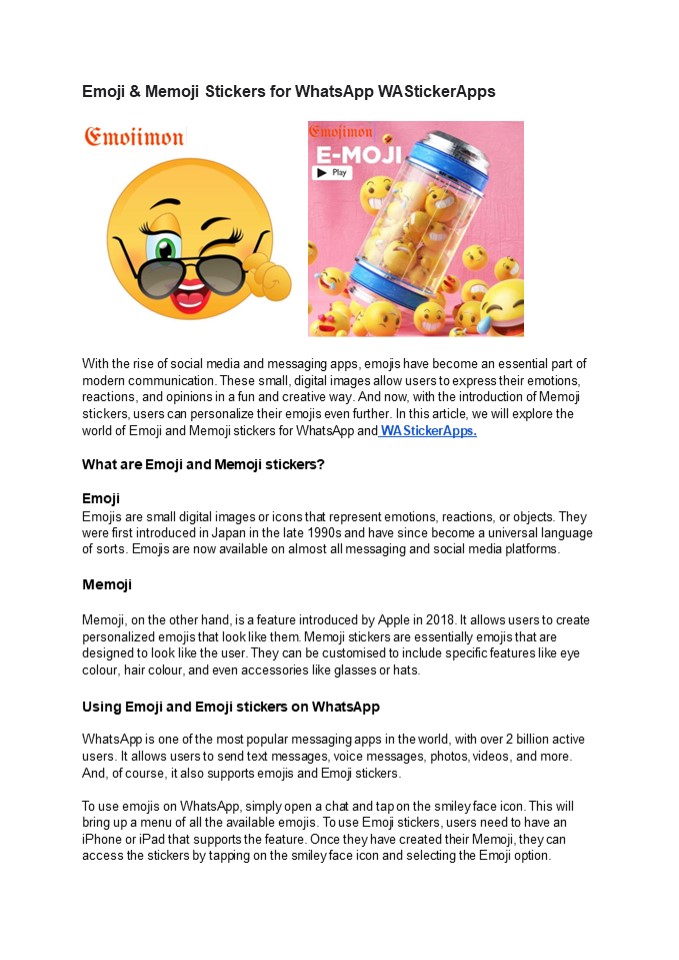 Emoji & Memoji Stickers for WhatsApp WAStickerApps

Emojimon

Emojimon
E-MOJI
Play

With the rise of social media and messaging apps, emojis have become an essential part of modern communication. These small, digital images allow users to express their emotions, reactions, and opinions in a fun and creative way. And now, with the introduction of Memoji stickers, users can personalize their emojis even further. In this article, we will explore the world of Emoji and Memoji stickers for WhatsApp and WAStickerApps.

What are Emoji and Memoji stickers?

Emoji
Emojis are small digital images or icons that represent emotions, reactions, or objects. They were first introduced in Japan in the late 1990s and have since become a universal language of sorts. Emojis are now available on almost all messaging and social media platforms.

Memoji

Memoji, on the other hand, is a feature introduced by Apple in 2018. It allows users to create personalized emojis that look like them. Memoji stickers are essentially emojis that are designed to look like the user. They can be customised to include specific features like eye colour, hair colour, and even accessories like glasses or hats.

Using Emoji and Emoji stickers on WhatsApp

WhatsApp is one of the most popular messaging apps in the world, with over 2 billion active users. It allows users to send text messages, voice messages, photos, videos, and more. And, of course, it also supports emojis and Emoji stickers.

To use emojis on WhatsApp, simply open a chat and tap on the smiley face icon. This will bring up a menu of all the available emojis. To use Emoji stickers, users need to have an iPhone or iPad that supports the feature. Once they have created their Memoji, they can access the stickers by tapping on the smiley face icon and selecting the Emoji option.